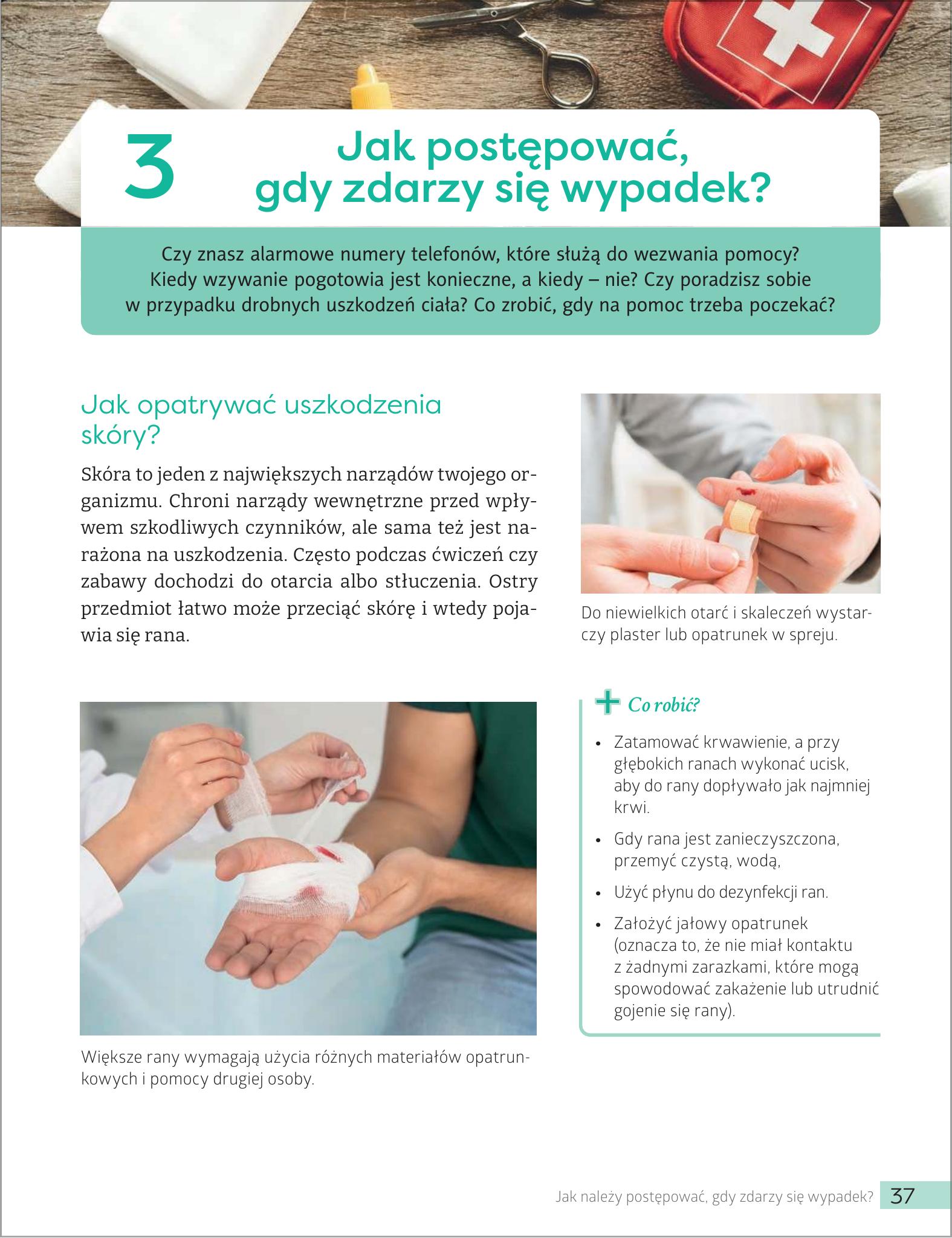 3

Jak postępować,
gdy zdarzy się wypadek?

Czy znasz alarmowe numery telefonów, które służą do wezwania pomocy? Kiedy wzywanie pogotowia jest konieczne, a kiedy – nie? Czy poradzisz sobie w przypadku drobnych uszkodzeń ciała? Co zrobić, gdy na pomoc trzeba poczekać?

Jak opatrywać uszkodzenia skóry?

Skóra to jeden z największych narządów twojego organizmu. Chroni narządy wewnętrzne przed wpływem szkodliwych czynników, ale sama też jest narażona na uszkodzenia. Często podczas ćwiczeń czy zabawy dochodzi do otarcia albo stłuczenia. Ostry przedmiot łatwo może przeciąć skórę i wtedy pojawia się rana.

Do niewielkich otarć i skaleczeń wystarczy plaster lub opatrunek w spreju.

Większe rany wymagają użycia różnych materiałów opatrunkowych i pomocy drugiej osoby.

Co robić?

• Zatamować krwawienie, a przy głębokich ranach wykonać ucisk, aby do rany dopływało jak najmniej krwi.

• Gdy rana jest zanieczyszczona, przemyć czystą, wodą,

• Użyć płynu do dezynfekcji ran.

• Założyć jałowy opatrunek (oznacza to, że nie miał kontaktu z żadnymi zarazkami, które mogą spowodować zakażenie lub utrudnić gojenie się rany).

Jak należy postępować, gdy zdarzy się wypadek? 37